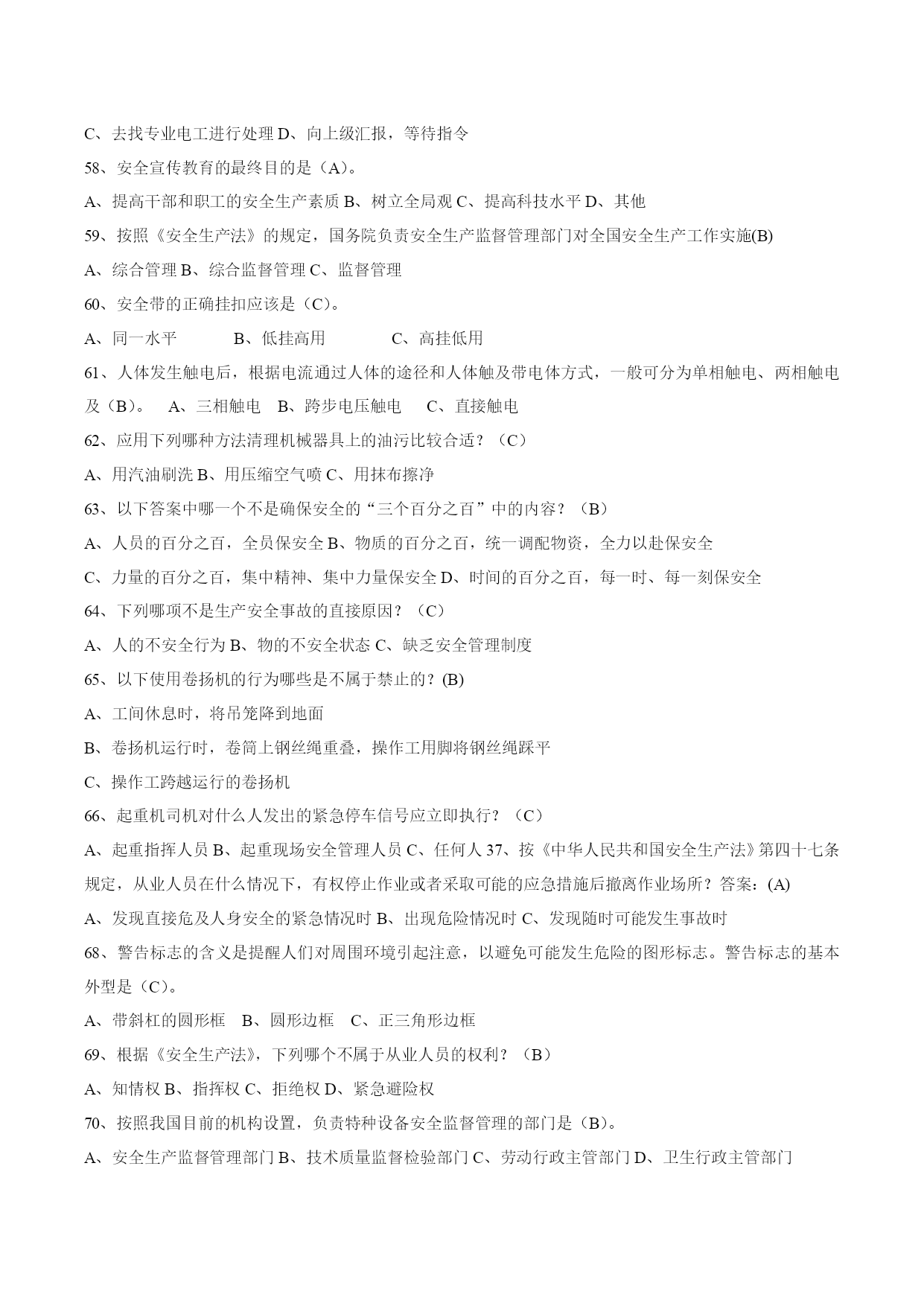 C、去找专业电工进行处理 D、向上级汇报，等待指令

58、安全宣传教育的最终目的是（A）。

A、提高干部和职工的安全生产素质 B、树立全局观 C、提高科技水平 D、其他

59、按照《安全生产法》的规定，国务院负责安全生产监督管理部门对全国安全生产工作实施(B)

A、综合管理 B、综合监督管理 C、监督管理

60、安全带的正确挂扣应该是（C）。

A、同一水平　　B、低挂高用　　C、高挂低用

61、人体发生触电后，根据电流通过人体的途径和人体触及带电体方式，一般可分为单相触电、两相触电及（B）。　A、三相触电　B、跨步电压触电　C、直接触电

62、应用下列哪种方法清理机械器具上的油污比较合适？（C）

A、用汽油刷洗 B、用压缩空气喷 C、用抹布擦净

63、以下答案中哪一个不是确保安全的“三个百分之百”中的内容？（B）

A、人员的百分之百，全员保安全 B、物质的百分之百，统一调配物资，全力以赴保安全

C、力量的百分之百，集中精神、集中力量保安全 D、时间的百分之百，每一时、每一刻保安全

64、下列哪项不是生产安全事故的直接原因？（C）

A、人的不安全行为 B、物的不安全状态 C、缺乏安全管理制度

65、以下使用卷扬机的行为哪些是不属于禁止的？(B)

A、工间休息时，将吊笼降到地面

B、卷扬机运行时，卷筒上钢丝绳重叠，操作工用脚将钢丝绳踩平

C、操作工跨越运行的卷扬机

66、起重机司机对什么人发出的紧急停车信号应立即执行？（C）

A、起重指挥人员 B、起重现场安全管理人员 C、任何人 37、按《中华人民共和国安全生产法》第四十七条规定，从业人员在什么情况下，有权停止作业或者采取可能的应急措施后撤离作业场所？答案：(A)

A、发现直接危及人身安全的紧急情况时 B、出现危险情况时 C、发现随时可能发生事故时

68、警告标志的含义是提醒人们对周围环境引起注意，以避免可能发生危险的图形标志。警告标志的基本外型是（C）。

A、带斜杠的圆形框　B、圆形边框　C、正三角形边框

69、根据《安全生产法》，下列哪个不属于从业人员的权利？（B）

A、知情权 B、指挥权 C、拒绝权 D、紧急避险权

70、按照我国目前的机构设置，负责特种设备安全监督管理的部门是（B）。

A、安全生产监督管理部门 B、技术质量监督检验部门 C、劳动行政主管部门 D、卫生行政主管部门